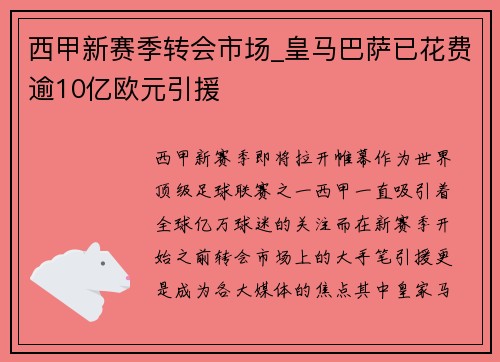 西甲新赛季转会市场_皇马巴萨已花费逾10亿欧元引援

西甲新赛季即将拉开帷幕作为世界顶级足球联赛之一西甲一直吸引着全球亿万球迷的关注而在新赛季开始之前转会市场上的大手笔引援更是成为各大媒体的焦点其中皇家马